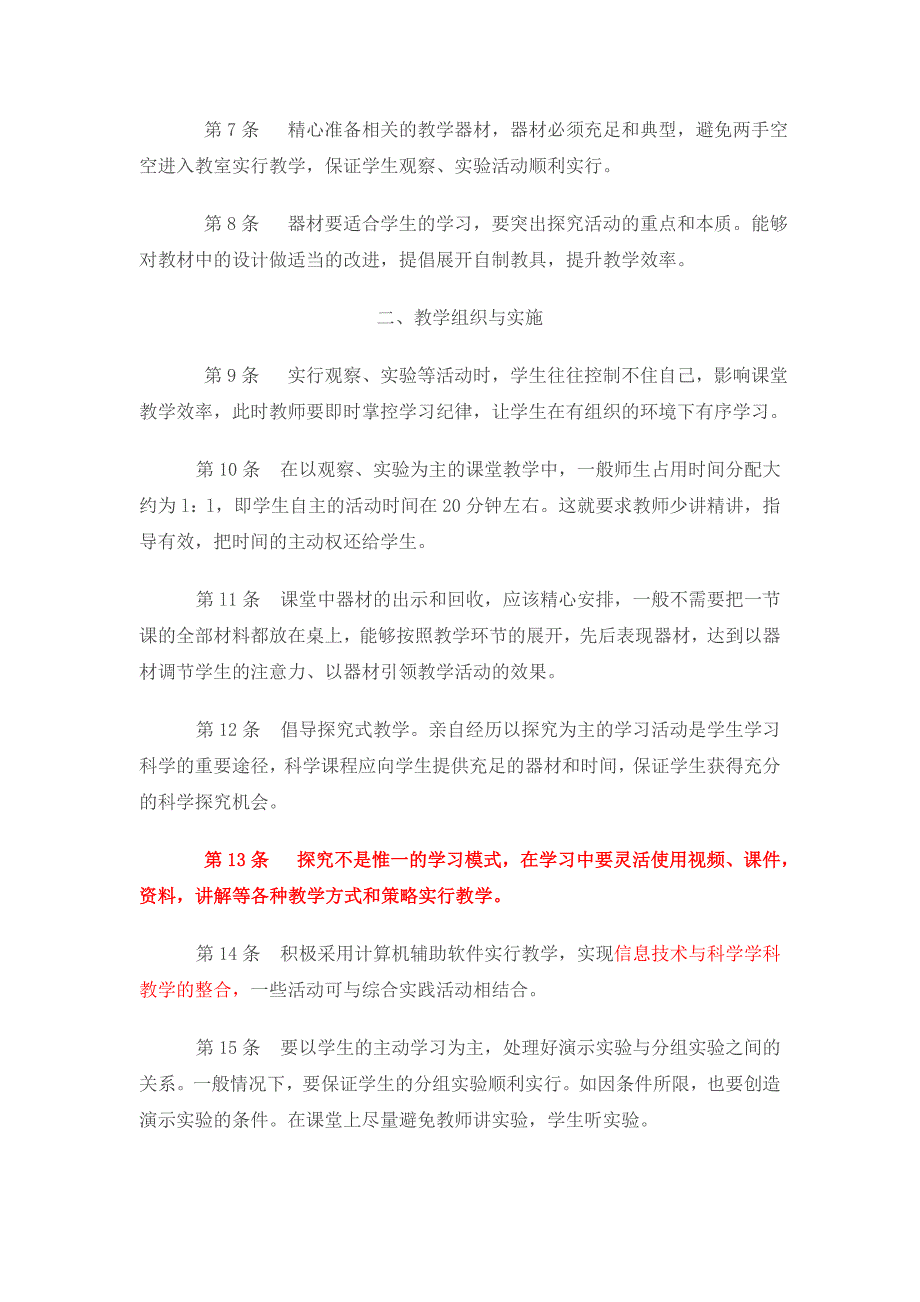 第 7 条　精心准备相关的教学器材，器材必须充足和典型，避免两手空空进入教室实行教学，保证学生观察、实验活动顺利实行。

第 8 条　器材要适合学生的学习，要突出探究活动的重点和本质。能够对教材中的设计做适当的改进，提倡展开自制教具，提升教学效率。

二、教学组织与实施

第 9 条　实行观察、实验等活动时，学生往往控制不住自己，影响课堂教学效率，此时教师要即时掌控学习纪律，让学生在有组织的环境下有序学习。

第 10 条　在以观察、实验为主的课堂教学中，一般师生占用时间分配大约为 1：1，即学生自主的活动时间在 20 分钟左右。这就要求教师少讲精讲，指导有效，把时间的主动权还给学生。

第 11 条　课堂中器材的出示和回收，应该精心安排，一般不需要把一节课的全部材料都放在桌上，能够按照教学环节的展开，先后表现器材，达到以器材调节学生的注意力、以器材引领教学活动的效果。

第 12 条　倡导探究式教学。亲自经历以探究为主的学习活动是学生学习科学的重要途径，科学课程应向学生提供充足的器材和时间，保证学生获得充分的科学探究机会。

第 13 条　探究不是惟一的学习模式，在学习中要灵活使用视频、课件，资料，讲解等各种教学方式和策略实行教学。

第 14 条　积极采用计算机辅助软件实行教学，实现信息技术与科学学科教学的整合，一些活动可与综合实践活动相结合。

第 15 条　要以学生的主动学习为主，处理好演示实验与分组实验之间的关系。一般情况下，要保证学生的分组实验顺利实行。如因条件所限，也要创造演示实验的条件。在课堂上尽量避免教师讲实验，学生听实验。